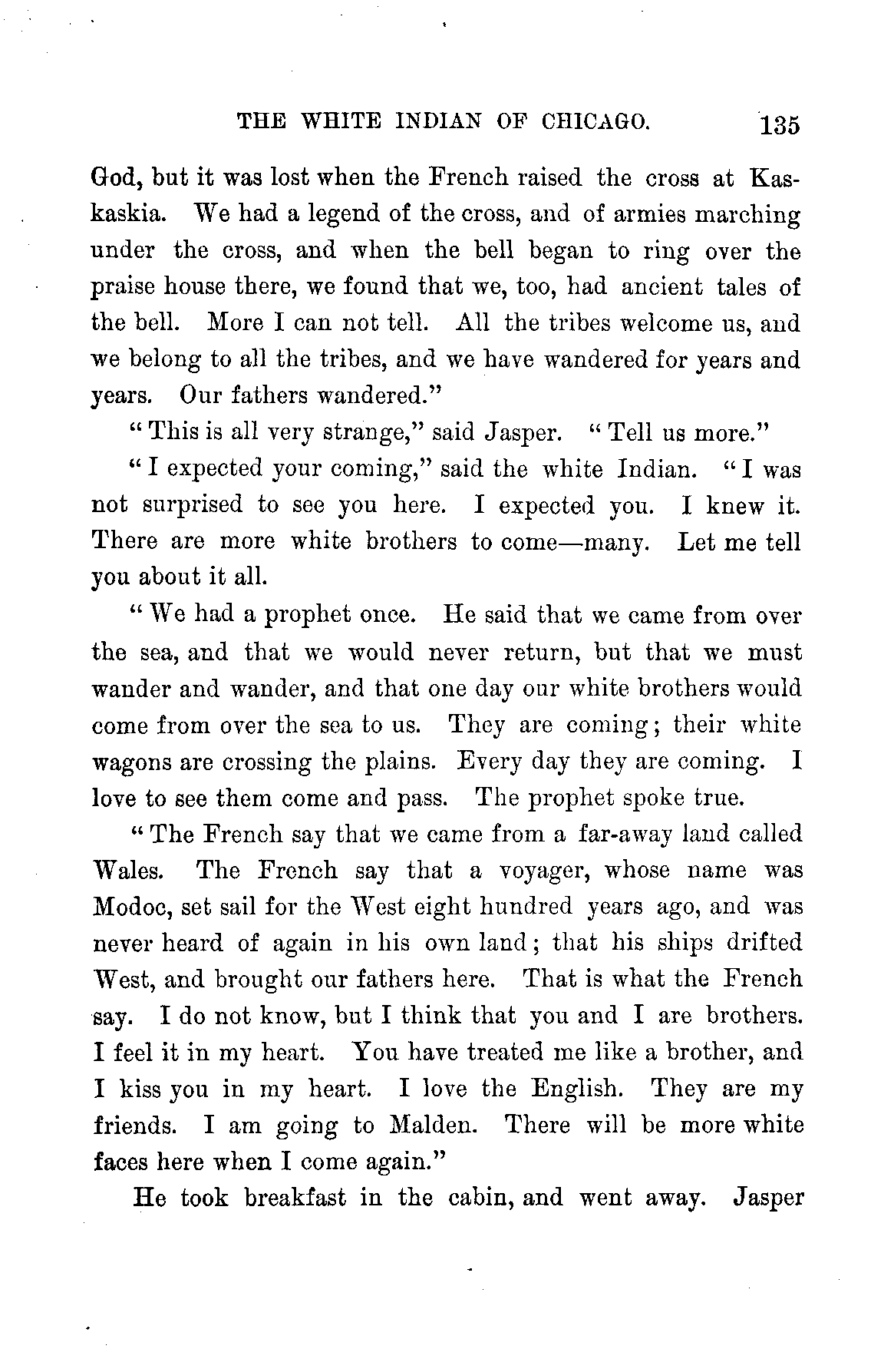 THE WHITE INDIAN OF CHICAGO. 135

God, but it was lost when the French raised the cross at Kaskaskia. We had a legend of the cross, and of armies marching under the cross, and when the bell began to ring over the praise house there, we found that we, too, had ancient tales of the bell. More I can not tell. All the tribes welcome us, and we belong to all the tribes, and we have wandered for years and years. Our fathers wandered."

"This is all very strange," said Jasper. "Tell us more."

"I expected your coming," said the white Indian. "I was not surprised to see you here. I expected you. I knew it. There are more white brothers to come—many. Let me tell you about it all.

"We had a prophet once. He said that we came from over the sea, and that we would never return, but that we must wander and wander, and that one day our white brothers would come from over the sea to us. They are coming; their white wagons are crossing the plains. Every day they are coming. I love to see them come and pass. The prophet spoke true.

"The French say that we came from a far-away land called Wales. The French say that a voyager, whose name was Modoc, set sail for the West eight hundred years ago, and was never heard of again in his own land; that his ships drifted West, and brought our fathers here. That is what the French say. I do not know, but I think that you and I are brothers. I feel it in my heart. You have treated me like a brother, and I kiss you in my heart. I love the English. They are my friends. I am going to Malden. There will be more white faces here when I come again."

He took breakfast in the cabin, and went away. Jasper